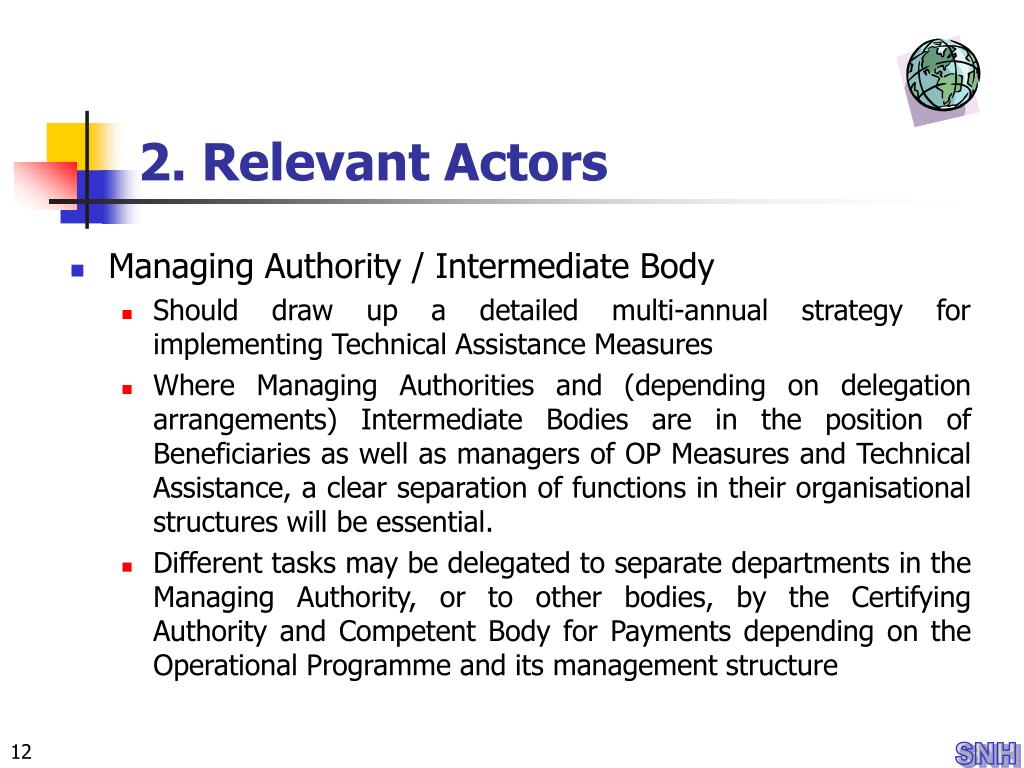 2. Relevant Actors

Managing Authority / Intermediate Body

Should draw up a detailed multi-annual strategy for implementing Technical Assistance Measures

Where Managing Authorities and (depending on delegation arrangements) Intermediate Bodies are in the position of Beneficiaries as well as managers of OP Measures and Technical Assistance, a clear separation of functions in their organisational structures will be essential.

Different tasks may be delegated to separate departments in the Managing Authority, or to other bodies, by the Certifying Authority and Competent Body for Payments depending on the Operational Programme and its management structure

12

SNH